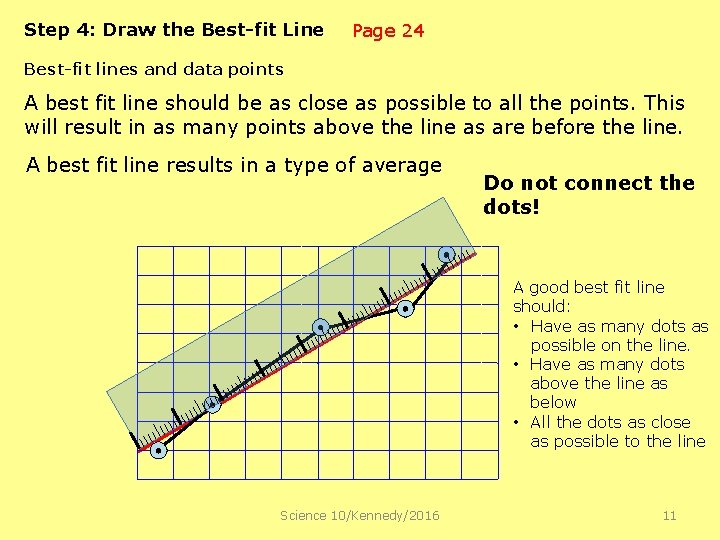 Step 4: Draw the Best-fit Line Page 24

Best-fit lines and data points

A best fit line should be as close as possible to all the points. This will result in as many points above the line as are before the line.

A best fit line results in a type of average

Do not connect the dots!

A good best fit line should:
• Have as many dots as possible on the line.
• Have as many dots above the line as below
• All the dots as close as possible to the line

Science 10/Kennedy/2016 11